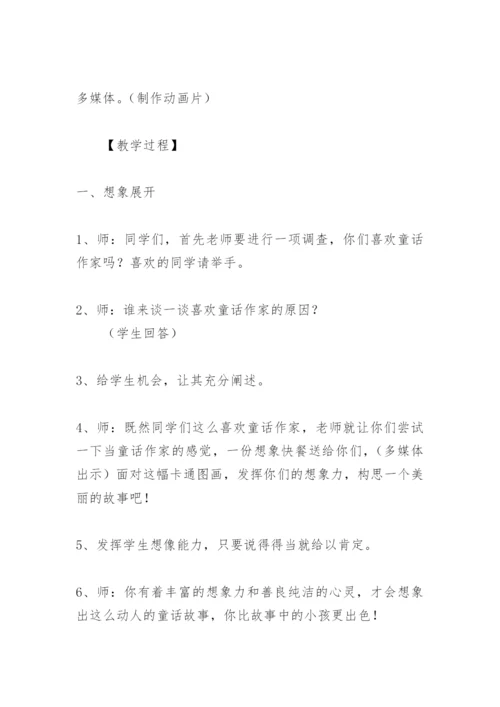 多媒体。（制作动画片）

【教学过程】

一、想象展开

1、师：同学们，首先老师要进行一项调查，你们喜欢童话作家吗？喜欢的同学请举手。

2、师：谁来谈一谈喜欢童话作家的原因？
（学生回答）

3、给学生机会，让其充分阐述。

4、师：既然同学们这么喜欢童话作家，老师就让你们尝试一下当童话作家的感觉，一份想象快餐送给你们，（多媒体出示）面对这幅卡通图画，发挥你们的想象力，构思一个美丽的故事吧！

5、发挥学生想像能力，只要说得得当就给以肯定。

6、师：你有着丰富的想象力和善良纯洁的心灵，才会想象出这么动人的童话故事，你比故事中的小孩更出色！